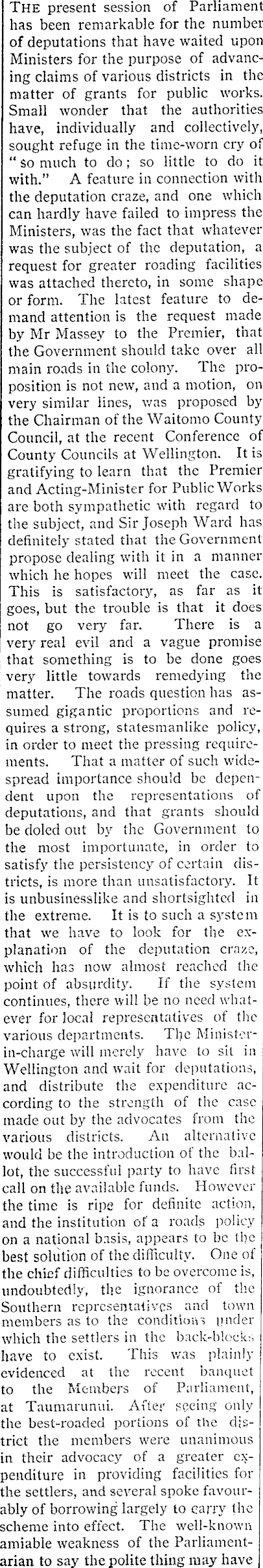 THE present session of Parliament has been remarkable for the number of deputations that have waited upon Ministers for the purpose of advancing claims of various districts in the matter of grants for public works. Small wonder that the authorities have, individually and collectively, sought refuge in the time-worn cry of "so much to do; so little to do it with." A feature in connection with the deputation craze, and one which can hardly have failed to impress the Ministers, was the fact that whatever was the subject of the deputation, a request for greater roading facilities was attached thereto, in some shape or form. The latest feature to demand attention is the request made by Mr Massey to the Premier, that the Government should take over all main roads in the colony. The proposition is not new, and a motion, on very similar lines, was proposed by the Chairman of the Waitomo County Council, at the recent Conference of County Councils at Wellington. It is gratifying to learn that the Premier and Acting-Minister for Public Works are both sympathetic with regard to the subject, and Sir Joseph Ward has definitely stated that the Government propose dealing with it in a manner which he hopes will meet the case. This is satisfactory, as far as it goes, but the trouble is that it does not go very far. There is a very real evil and a vague promise that something is to be done goes very little towards remedying the matter. The roads question has assumed gigantic proportions and requires a strong, statesmanlike policy, in order to meet the pressing requirements. That a matter of such widespread importance should be dependent upon the representations of deputations, and that grants should be doled out by the Government to the most importunate, in order to satisfy the persistency of certain districts, is more than unsatisfactory. It is unbusinesslike and shortsighted in the extreme. It is to such a system that we have to look for the explanation of the deputation craze, which has now almost reached the point of absurdity. If the system continues, there will be no need whatever for local representatives of the various departments. The Minister-in-charge will merely have to sit in Wellington and wait for deputations, and distribute the expenditure according to the strength of the case made out by the advocates from the various districts. An alternative would be the introduction of the ballot, the successful party to have first call on the available funds. However the time is ripe for definite action, and the institution of a roads policy on a national basis, appears to be the best solution of the difficulty. One of the chief difficulties to be overcome is, undoubtedly, the ignorance of the Southern representatives and town members as to the conditions under which the settlers in the back-blocks have to exist. This was plainly evidenced at the recent banquet to the Members of Parliament, at Taumarunui. After seeing only the best-roaded portions of the district the members were unanimous in their advocacy of a greater expenditure in providing facilities for the settlers, and several spoke favourably of borrowing largely to carry the scheme into effect. The well-known amiable weakness of the Parliamentarian to say the polite thing may have